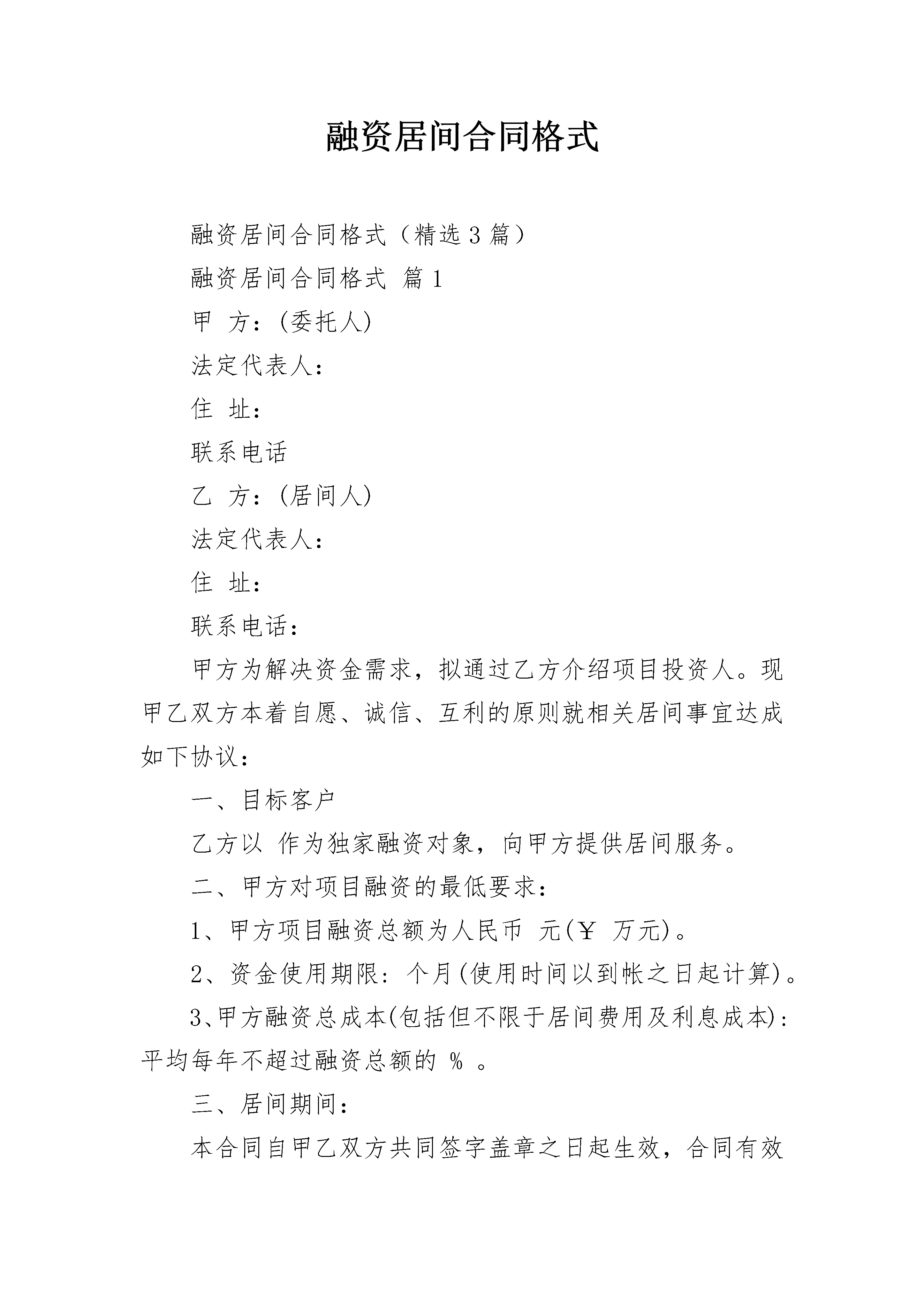 融资居间合同格式

融资居间合同格式（精选3篇）

融资居间合同格式 篇1

甲 方：(委托人)

法定代表人：

住 址：

联系电话

乙 方：(居间人)

法定代表人：

住 址：

联系电话：

甲方为解决资金需求，拟通过乙方介绍项目投资人。现甲乙双方本着自愿、诚信、互利的原则就相关居间事宜达成如下协议：

一、目标客户

乙方以 作为独家融资对象，向甲方提供居间服务。

二、甲方对项目融资的最低要求：

1、甲方项目融资总额为人民币 元(￥ 万元)。

2、资金使用期限：个月(使用时间以到帐之日起计算)。

3、甲方融资总成本(包括但不限于居间费用及利息成本)：平均每年不超过融资总额的 % 。

三、居间期间：

本合同自甲乙双方共同签字盖章之日起生效，合同有效